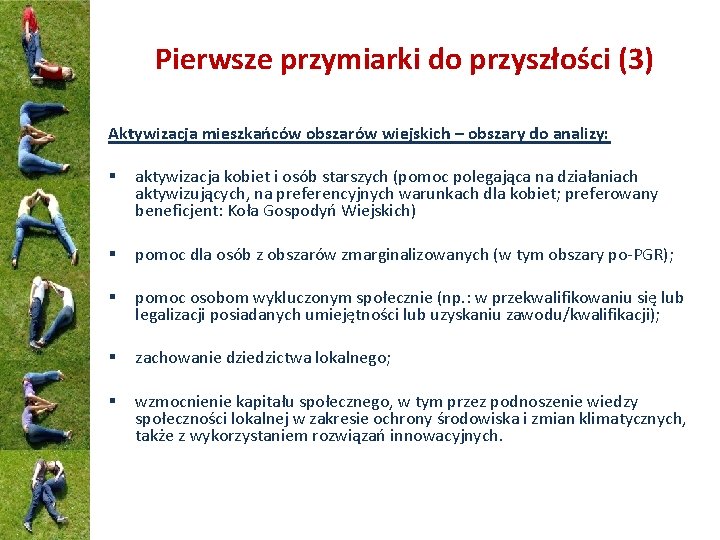 Pierwsze przymiarki do przyszłości (3)

Aktywizacja mieszkańców obszarów wiejskich – obszary do analizy:

▪ aktywizacja kobiet i osób starszych (pomoc polegająca na działaniach aktywizujących, na preferencyjnych warunkach dla kobiet; preferowany beneficjent: Koła Gospodyń Wiejskich)

▪ pomoc dla osób z obszarów zmarginalizowanych (w tym obszary po-PGR);

▪ pomoc osobom wykluczonym społecznie (np.: w przekwalifikowaniu się lub legalizacji posiadanych umiejętności lub uzyskaniu zawodu/kwalifikacji);

▪ zachowanie dziedzictwa lokalnego;

▪ wzmocnienie kapitału społecznego, w tym przez podnoszenie wiedzy społeczności lokalnej w zakresie ochrony środowiska i zmian klimatycznych, także z wykorzystaniem rozwiązań innowacyjnych.